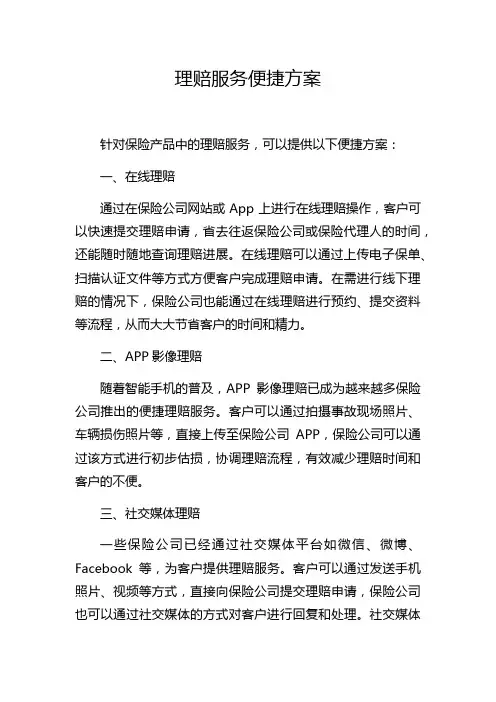 理赔服务便捷方案

针对保险产品中的理赔服务，可以提供以下便捷方案：

一、在线理赔

通过在保险公司网站或 App 上进行在线理赔操作，客户可以快速提交理赔申请，省去往返保险公司或保险代理人的时间，还能随时随地查询理赔进展。在线理赔可以通过上传电子保单、扫描认证文件等方式方便客户完成理赔申请。在需进行线下理赔的情况下，保险公司也能通过在线理赔进行预约、提交资料等流程，从而大大节省客户的时间和精力。

二、APP 影像理赔

随着智能手机的普及，APP 影像理赔已成为越来越多保险公司推出的便捷理赔服务。客户可以通过拍摄事故现场照片、车辆损伤照片等，直接上传至保险公司 APP，保险公司可以通过该方式进行初步估损，协调理赔流程，有效减少理赔时间和客户的不便。

三、社交媒体理赔

一些保险公司已经通过社交媒体平台如微信、微博、Facebook 等，为客户提供理赔服务。客户可以通过发送手机照片、视频等方式，直接向保险公司提交理赔申请，保险公司也可以通过社交媒体的方式对客户进行回复和处理。社交媒体